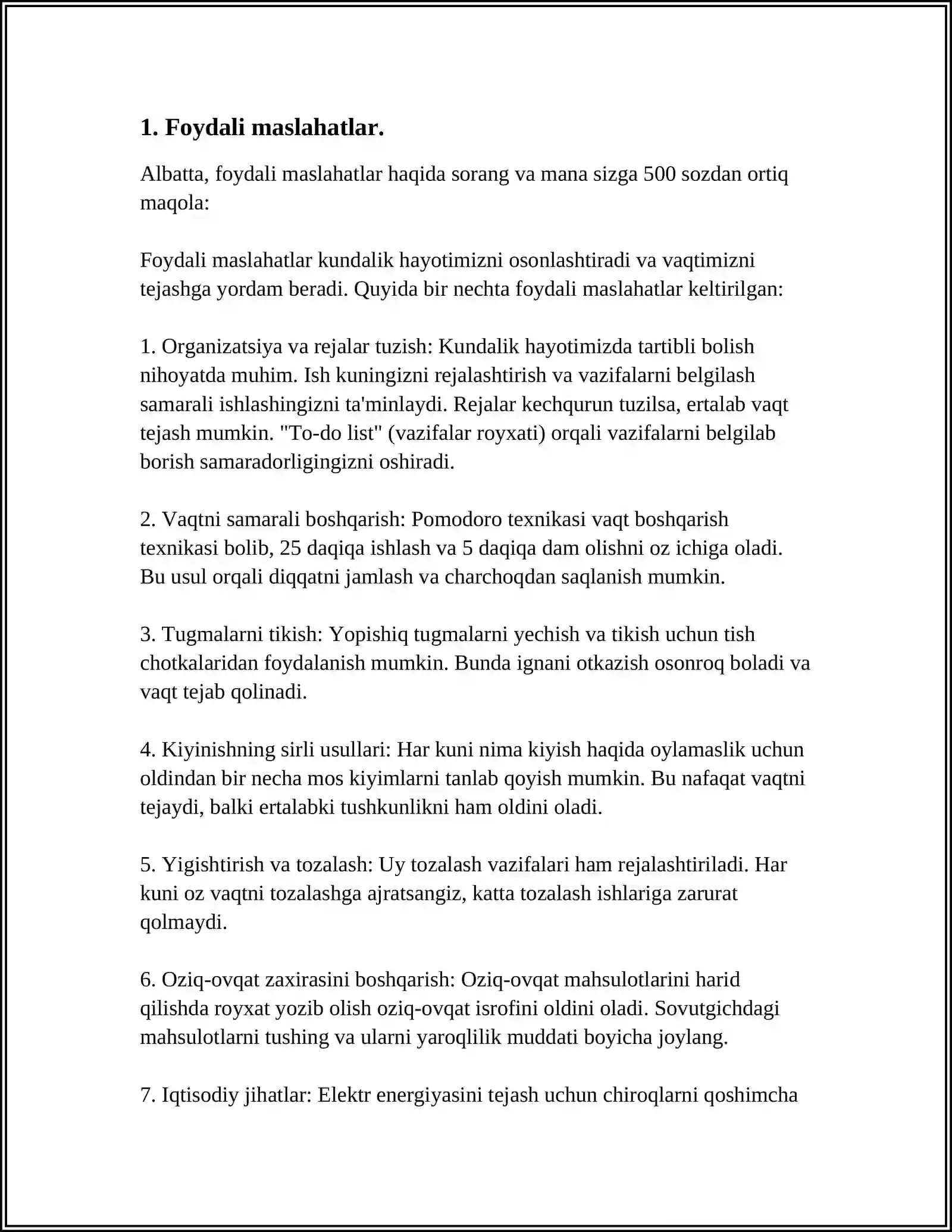 1. Foydali maslahatlar.

Albatta, foydali maslahatlar haqida sorang va mana sizga 500 sozdan ortiq maqola:

Foydali maslahatlar kundalik hayotimizni osonlashtiradi va vaqtimizni tejashga yordam beradi. Quyida bir nechta foydali maslahatlar keltirilgan:

1. Organizatsiya va rejalar tuzish: Kundalik hayotimizda tartibli bolish nihoyatda muhim. Ish kuningizni rejalashtirish va vazifalarni belgilash samarali ishlashingizni ta'minlaydi. Rejalar kechqurun tuzilsa, ertalab vaqt tejash mumkin. "To-do list" (vazifalar royxati) orqali vazifalarni belgilab borish samaradorligingizni oshiradi.

2. Vaqtni samarali boshqarish: Pomodoro texnikasi vaqt boshqarish texnikasi bolib, 25 daqiqa ishlash va 5 daqiqa dam olishni oz ichiga oladi. Bu usul orqali diqqatni jamlash va charchoqdan saqlanish mumkin.

3. Tugmalarni tikish: Yopishiq tugmalarni yechish va tikish uchun tish chotkalaridan foydalanish mumkin. Bunda ignani otkazish osonroq boladi va vaqt tejab qolinadi.

4. Kiyinishning sirli usullari: Har kuni nima kiyish haqida oylamaslik uchun oldindan bir necha mos kiyimlarni tanlab qoyish mumkin. Bu nafaqat vaqtni tejaydi, balki ertalabki tushkunlikni ham oldini oladi.

5. Yigishtirish va tozalash: Uy tozalash vazifalari ham rejalashtiriladi. Har kuni oz vaqtni tozalashga ajratsangiz, katta tozalash ishlariga zarurat qolmaydi.

6. Oziq-ovqat zaxirasini boshqarish: Oziq-ovqat mahsulotlarini harid qilishda royxat yozib olish oziq-ovqat isrofini oldini oladi. Sovutgichdagi mahsulotlarni tushing va ularni yaroqlilik muddati boyicha joylang.

7. Iqtisodiy jihatlar: Elektr energiyasini tejash uchun chiroqlarni qoshimcha